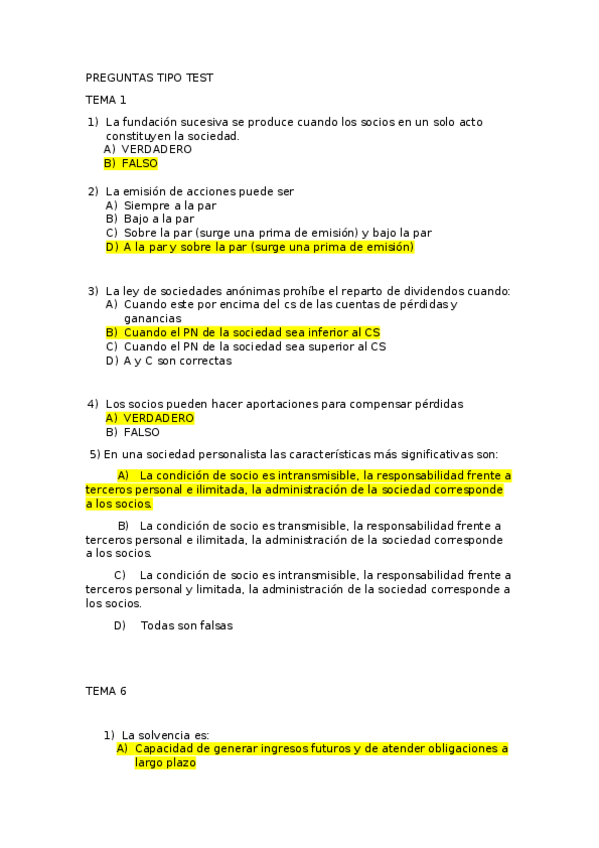 PREGUNTAS TIPO TEST

TEMA 1

1) La fundación sucesiva se produce cuando los socios en un solo acto constituyen la sociedad.
A) VERDADERO
B) FALSO

2) La emisión de acciones puede ser
A) Siempre a la par
B) Bajo a la par
C) Sobre la par (surge una prima de emisión) y bajo la par
D) A la par y sobre la par (surge una prima de emisión)

3) La ley de sociedades anónimas prohíbe el reparto de dividendos cuando:
A) Cuando este por encima del cs de las cuentas de pérdidas y ganancias
B) Cuando el PN de la sociedad sea inferior al CS
C) Cuando el PN de la sociedad sea superior al CS
D) A y C son correctas

4) Los socios pueden hacer aportaciones para compensar pérdidas
A) VERDADERO
B) FALSO

5) En una sociedad personalista las características más significativas son:

A) La condición de socio es intransmisible, la responsabilidad frente a terceros personal e ilimitada, la administración de la sociedad corresponde a los socios.

B) La condición de socio es transmisible, la responsabilidad frente a terceros personal e ilimitada, la administración de la sociedad corresponde a los socios.

C) La condición de socio es intransmisible, la responsabilidad frente a terceros personal y limitada, la administración de la sociedad corresponde a los socios.

D) Todas son falsas

TEMA 6

1) La solvencia es:
A) Capacidad de generar ingresos futuros y de atender obligaciones a largo plazo